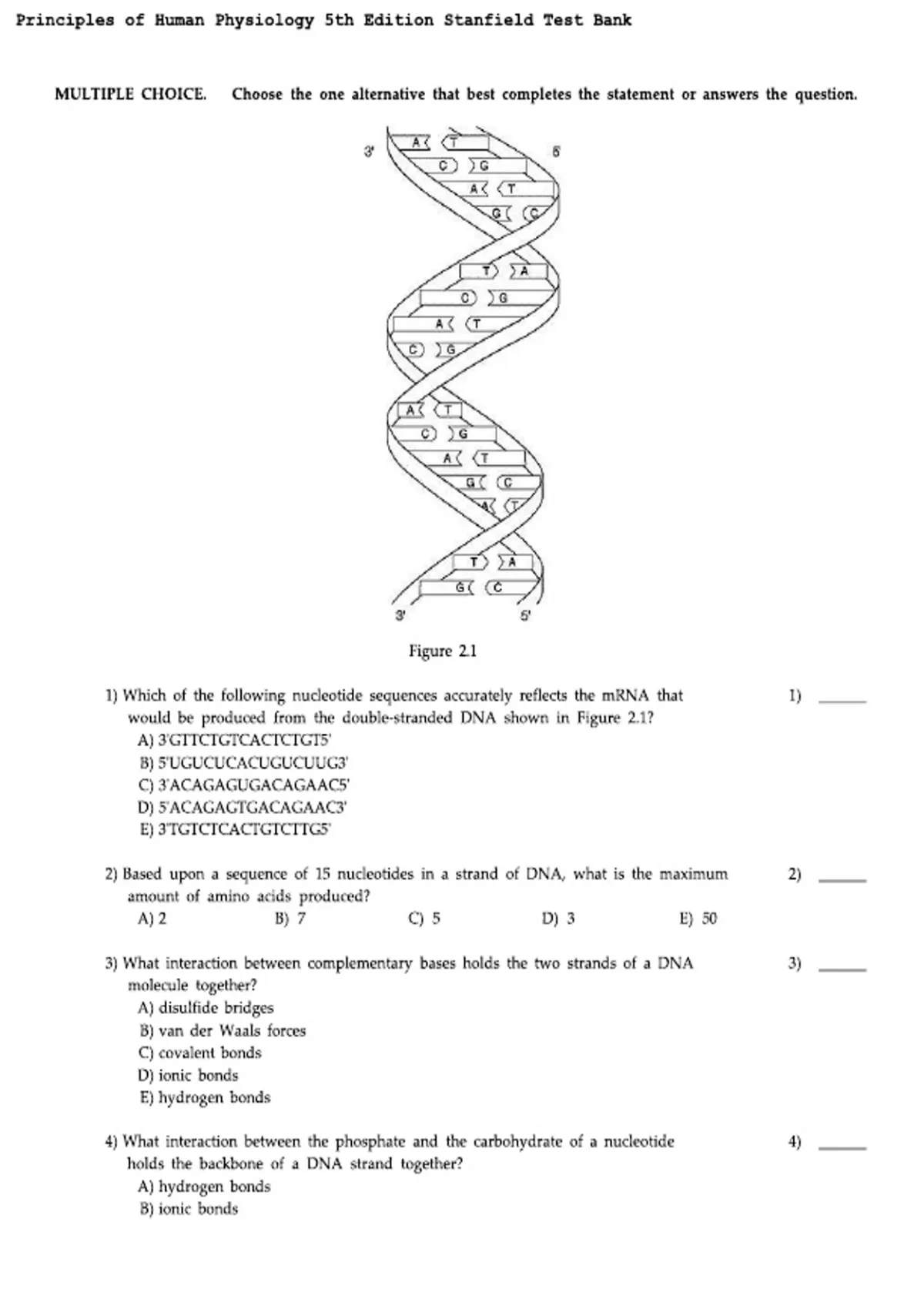 Principles of Human Physiology 5th Edition Stanfield Test Bank

MULTIPLE CHOICE. Choose the one alternative that best completes the statement or answers the question.

3'
5'
A T
C G
A T
G C
T A
C G
A T
C G
A T
C G
A T
G C
A T
T A
G C
3'
5'

Figure 2.1

1) Which of the following nucleotide sequences accurately reflects the mRNA that would be produced from the double-stranded DNA shown in Figure 2.1?
A) 3'GTTCTGTCACTCTGT5'
B) 5'UGUCUCACUGUCUUG3'
C) 3'ACAGAGUGACAGAAC5'
D) 5'ACAGAGTGACAGAAC3'
E) 3'TGTCTCACTGTCTTG5'

1) ______

2) Based upon a sequence of 15 nucleotides in a strand of DNA, what is the maximum amount of amino acids produced?
A) 2 B) 7 C) 5 D) 3 E) 50

2) ______

3) What interaction between complementary bases holds the two strands of a DNA molecule together?
A) disulfide bridges
B) van der Waals forces
C) covalent bonds
D) ionic bonds
E) hydrogen bonds

3) ______

4) What interaction between the phosphate and the carbohydrate of a nucleotide holds the backbone of a DNA strand together?
A) hydrogen bonds
B) ionic bonds

4) ______